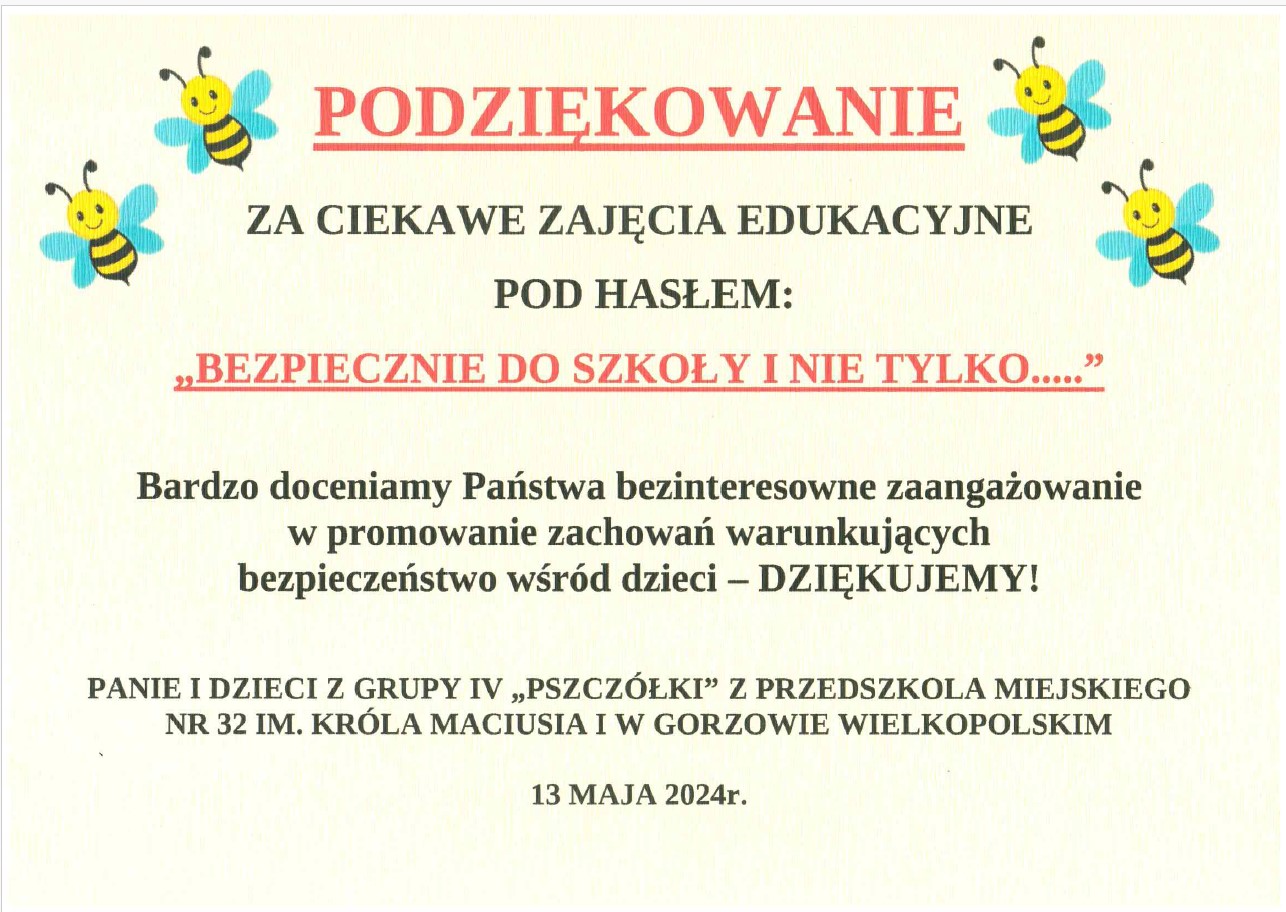 PODZIĘKOWANIE

ZA CIEKAWE ZAJĘCIA EDUKACYJNE

POD HASŁEM:

„BEZPIECZNIE DO SZKOŁY I NIE TYLKO.....”

Bardzo doceniamy Państwa bezinteresowne zaangażowanie w promowanie zachowań warunkujących bezpieczeństwo wśród dzieci – DZIĘKUJEMY!

PANIE I DZIECI Z GRUPY IV „PSZCZÓŁKI” Z PRZEDSZKOLA MIEJSKIEGO NR 32 IM. KRÓLA MACIUSIA I W GORZOWIE WIELKOPOLSKIM

13 MAJA 2024r.